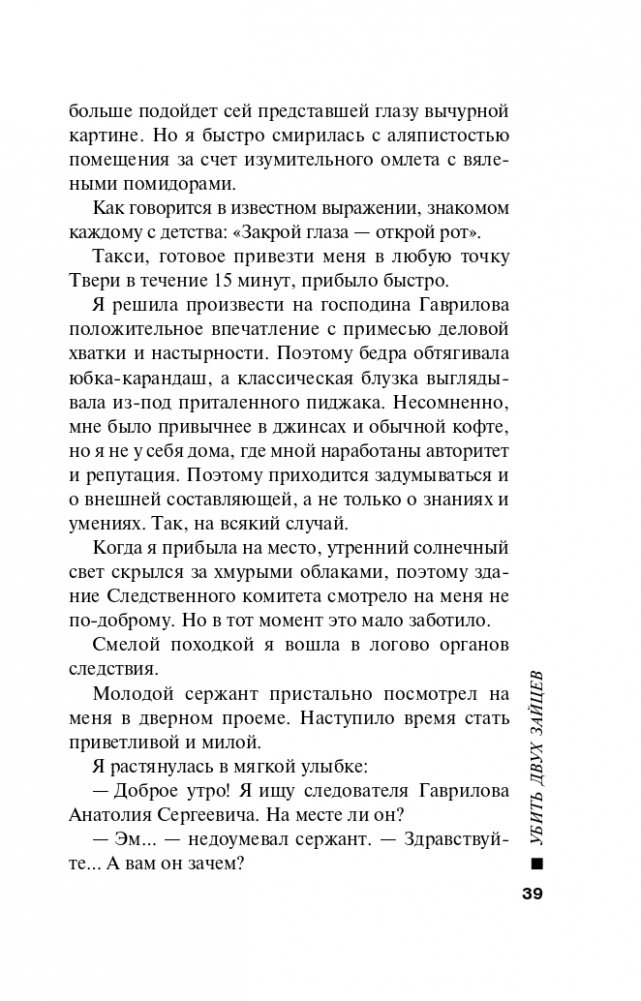 больше подойдет сей представшей глазу вычурной картине. Но я быстро смирилась с аляпистостью помещения за счет изумительного омлета с вялеными помидорами.

Как говорится в известном выражении, знакомом каждому с детства: «Закрой глаза — открой рот».

Такси, готовое привезти меня в любую точку Твери в течение 15 минут, прибыло быстро.

Я решила произвести на господина Гаврилова положительное впечатление с примесью деловой хватки и настырности. Поэтому бедра обтягивала юбка-карандаш, а классическая блузка выглядывала из-под приталенного пиджака. Несомненно, мне было привычнее в джинсах и обычной кофте, но я не у себя дома, где мной наработаны авторитет и репутация. Поэтому приходится задумываться и о внешней составляющей, а не только о знаниях и умениях. Так, на всякий случай.

Когда я прибыла на место, утренний солнечный свет скрылся за хмурыми облаками, поэтому здание Следственного комитета смотрело на меня не по-доброму. Но в тот момент это мало заботило.

Смелой походкой я вошла в логово органов следствия.

Молодой сержант пристально посмотрел на меня в дверном проеме. Наступило время стать приветливой и милой.

Я растянулась в мягкой улыбке:

— Доброе утро! Я ищу следователя Гаврилова Анатолия Сергеевича. На месте ли он?

— Эм... — недоумевал сержант. — Здравствуйте... А вам он зачем?

УБИТЬ ДВУХ ЗАЙЦЕВ

39